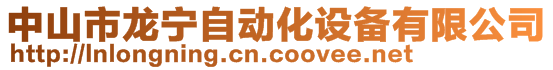 中山市龙宁自动化设备有限公司
http://lnlongning.cn.coovee.net